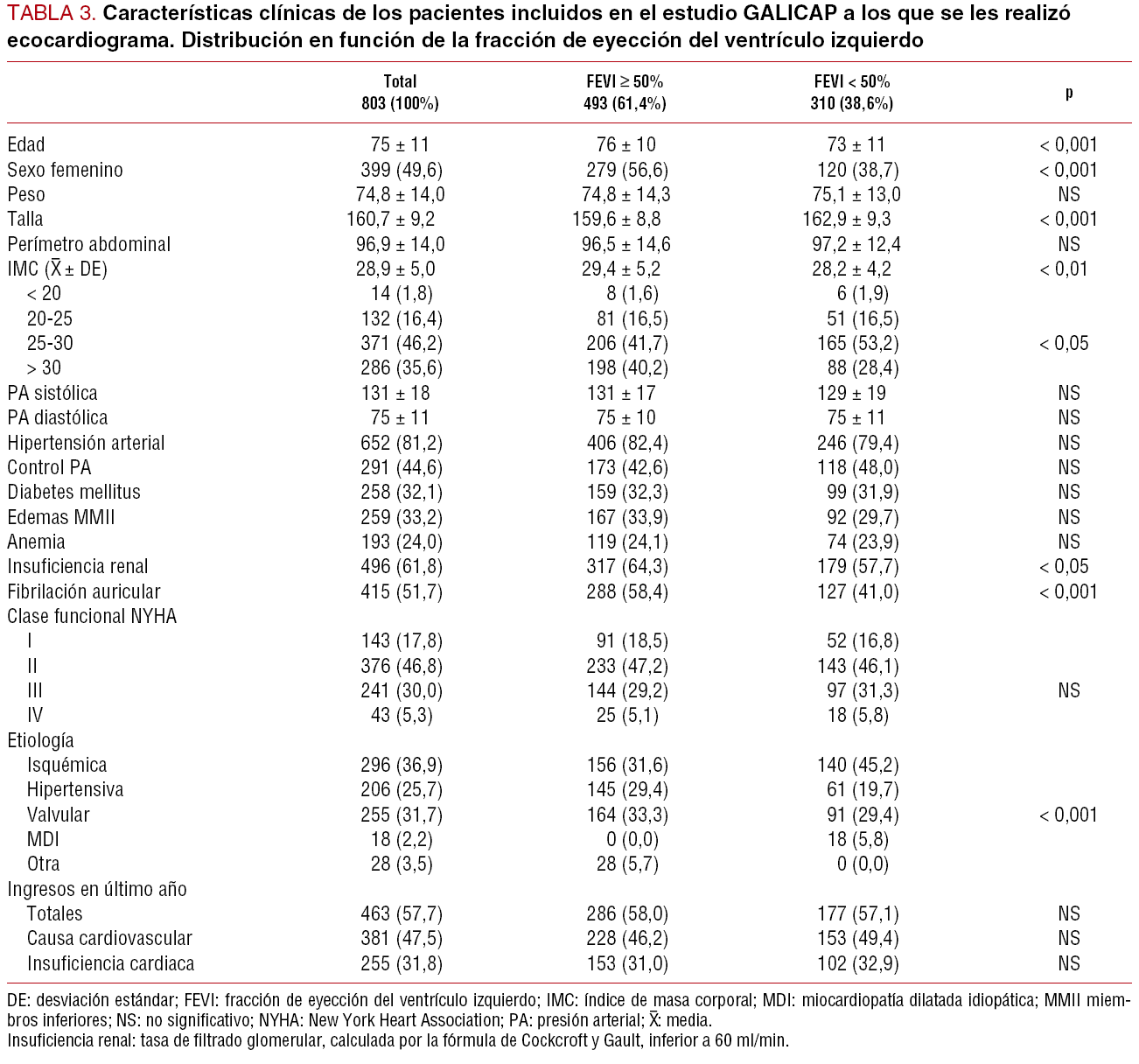 TABLA 3. Características clínicas de los pacientes incluidos en el estudio GALICAP a los que se les realizó ecocardiograma. Distribución en función de la fracción de eyección del ventrículo izquierdo

| | Total 803 (100%) | FEVI ≥ 50% 493 (61,4%) | FEVI < 50% 310 (38,6%) | p |
|---|---|---|---|---|
| Edad | 75 ± 11 | 76 ± 10 | 73 ± 11 | < 0,001 |
| Sexo femenino | 399 (49,6) | 279 (56,6) | 120 (38,7) | < 0,001 |
| Peso | 74,8 ± 14,0 | 74,8 ± 14,3 | 75,1 ± 13,0 | NS |
| Talla | 160,7 ± 9,2 | 159,6 ± 8,8 | 162,9 ± 9,3 | < 0,001 |
| Perímetro abdominal | 96,9 ± 14,0 | 96,5 ± 14,6 | 97,2 ± 12,4 | NS |
| IMC ($\bar{X}$ ± DE) | 28,9 ± 5,0 | 29,4 ± 5,2 | 28,2 ± 4,2 | < 0,01 |
| < 20 | 14 (1,8) | 8 (1,6) | 6 (1,9) | |
| 20-25 | 132 (16,4) | 81 (16,5) | 51 (16,5) | |
| 25-30 | 371 (46,2) | 206 (41,7) | 165 (53,2) | < 0,05 |
| > 30 | 286 (35,6) | 198 (40,2) | 88 (28,4) | |
| PA sistólica | 131 ± 18 | 131 ± 17 | 129 ± 19 | NS |
| PA diastólica | 75 ± 11 | 75 ± 10 | 75 ± 11 | NS |
| Hipertensión arterial | 652 (81,2) | 406 (82,4) | 246 (79,4) | NS |
| Control PA | 291 (44,6) | 173 (42,6) | 118 (48,0) | NS |
| Diabetes mellitus | 258 (32,1) | 159 (32,3) | 99 (31,9) | NS |
| Edemas MMII | 259 (33,2) | 167 (33,9) | 92 (29,7) | NS |
| Anemia | 193 (24,0) | 119 (24,1) | 74 (23,9) | NS |
| Insuficiencia renal | 496 (61,8) | 317 (64,3) | 179 (57,7) | < 0,05 |
| Fibrilación auricular | 415 (51,7) | 288 (58,4) | 127 (41,0) | < 0,001 |
| Clase funcional NYHA | | | | |
| I | 143 (17,8) | 91 (18,5) | 52 (16,8) | |
| II | 376 (46,8) | 233 (47,2) | 143 (46,1) | |
| III | 241 (30,0) | 144 (29,2) | 97 (31,3) | NS |
| IV | 43 (5,3) | 25 (5,1) | 18 (5,8) | |
| Etiología | | | | |
| Isquémica | 296 (36,9) | 156 (31,6) | 140 (45,2) | |
| Hipertensiva | 206 (25,7) | 145 (29,4) | 61 (19,7) | |
| Valvular | 255 (31,7) | 164 (33,3) | 91 (29,4) | < 0,001 |
| MDI | 18 (2,2) | 0 (0,0) | 18 (5,8) | |
| Otra | 28 (3,5) | 28 (5,7) | 0 (0,0) | |
| Ingresos en último año | | | | |
| Totales | 463 (57,7) | 286 (58,0) | 177 (57,1) | NS |
| Causa cardiovascular | 381 (47,5) | 228 (46,2) | 153 (49,4) | NS |
| Insuficiencia cardiaca | 255 (31,8) | 153 (31,0) | 102 (32,9) | NS |

DE: desviación estándar; FEVI: fracción de eyección del ventrículo izquierdo; IMC: índice de masa corporal; MDI: miocardiopatía dilatada idiopática; MMII miembros inferiores; NS: no significativo; NYHA: New York Heart Association; PA: presión arterial; $\bar{X}$: media.
Insuficiencia renal: tasa de filtrado glomerular, calculada por la fórmula de Cockcroft y Gault, inferior a 60 ml/min.